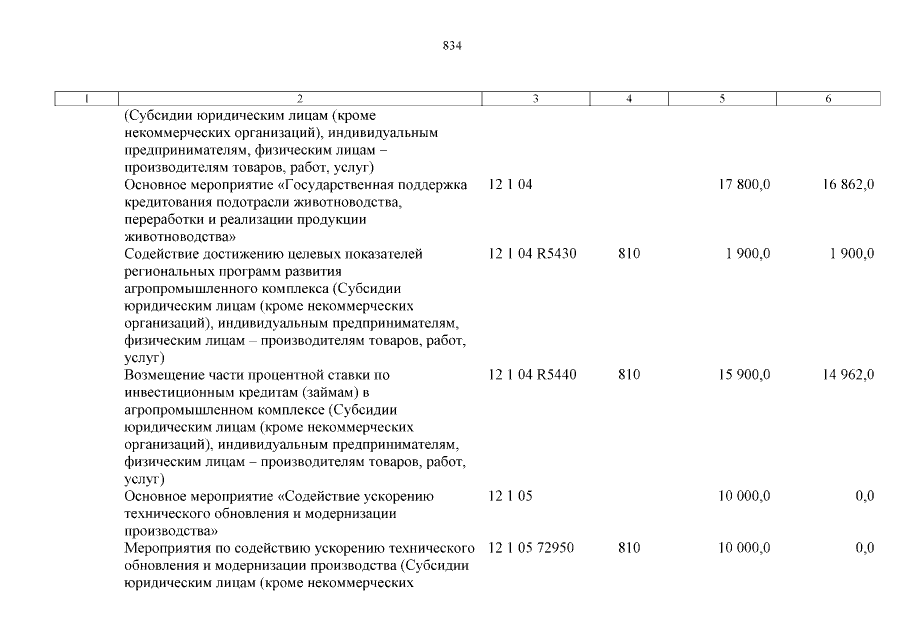 834

| 1 | 2 | 3 | 4 | 5 | 6 |
|---|---|---|---|---|---|
| | (Субсидии юридическим лицам (кроме некоммерческих организаций), индивидуальным предпринимателям, физическим лицам – производителям товаров, работ, услуг) | | | | |
| | Основное мероприятие «Государственная поддержка кредитования подотрасли животноводства, переработки и реализации продукции животноводства» | 12 1 04 | | 17 800,0 | 16 862,0 |
| | Содействие достижению целевых показателей региональных программ развития агропромышленного комплекса (Субсидии юридическим лицам (кроме некоммерческих организаций), индивидуальным предпринимателям, физическим лицам – производителям товаров, работ, услуг) | 12 1 04 R5430 | 810 | 1 900,0 | 1 900,0 |
| | Возмещение части процентной ставки по инвестиционным кредитам (займам) в агропромышленном комплексе (Субсидии юридическим лицам (кроме некоммерческих организаций), индивидуальным предпринимателям, физическим лицам – производителям товаров, работ, услуг) | 12 1 04 R5440 | 810 | 15 900,0 | 14 962,0 |
| | Основное мероприятие «Содействие ускорению технического обновления и модернизации производства» | 12 1 05 | | 10 000,0 | 0,0 |
| | Мероприятия по содействию ускорению технического обновления и модернизации производства (Субсидии юридическим лицам (кроме некоммерческих | 12 1 05 72950 | 810 | 10 000,0 | 0,0 |